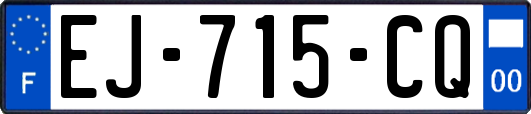 F
EJ-715-CQ
00